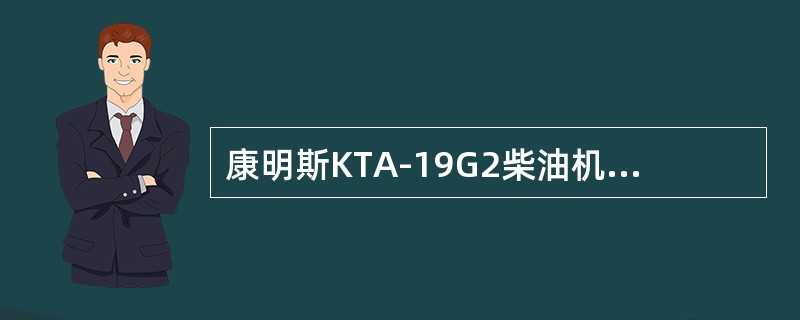 康明斯KTA-19G2柴油机...